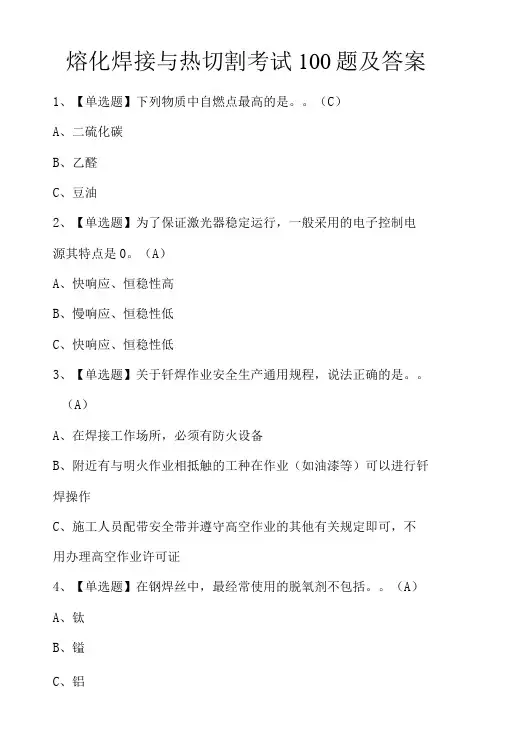 熔化焊接与热切割考试100题及答案

1、【单选题】下列物质中自燃点最高的是。。（C）

A、二硫化碳

B、乙醛

C、豆油

2、【单选题】为了保证激光器稳定运行，一般采用的电子控制电源其特点是0。（A）

A、快响应、恒稳性高

B、慢响应、恒稳性低

C、快响应、恒稳性低

3、【单选题】关于钎焊作业安全生产通用规程，说法正确的是。。（A）

A、在焊接工作场所，必须有防火设备

B、附近有与明火作业相抵触的工种在作业（如油漆等）可以进行钎焊操作

C、施工人员配带安全带并遵守高空作业的其他有关规定即可，不用办理高空作业许可证

4、【单选题】在钢焊丝中，最经常使用的脱氧剂不包括。。（A）

A、钛

B、镒

C、铝